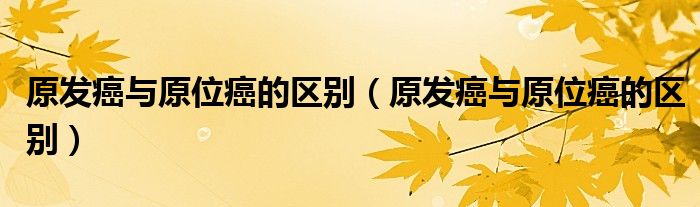 原发癌与原位癌的区别（原发癌与原位癌的区别）